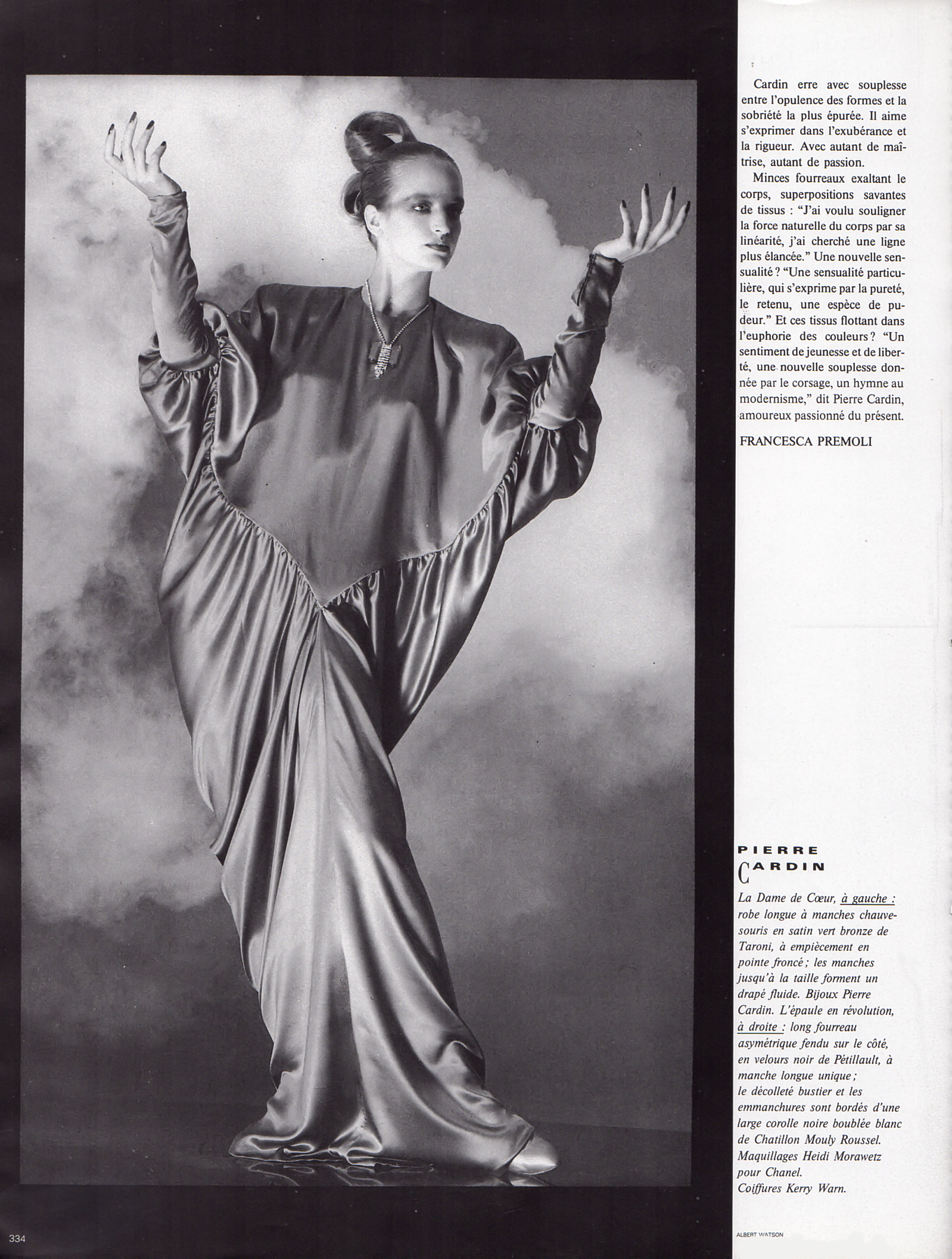 Cardin erre avec souplesse entre l'opulence des formes et la sobriété la plus épurée. Il aime s'exprimer dans l'exubérance et la rigueur. Avec autant de maîtrise, autant de passion.

Minces fourreaux exaltant le corps, superpositions savantes de tissus : "J'ai voulu souligner la force naturelle du corps par sa linéarité, j'ai cherché une ligne plus élancée." Une nouvelle sensualité ? "Une sensualité particulière, qui s'exprime par la pureté, le retenu, une espèce de pudeur." Et ces tissus flottant dans l'euphorie des couleurs ? "Un sentiment de jeunesse et de liberté, une nouvelle souplesse donnée par le corsage, un hymne au modernisme," dit Pierre Cardin, amoureux passionné du présent.

FRANCESCA PREMOLI

PIERRE
CARDIN

La Dame de Cœur, à gauche : robe longue à manches chauve-souris en satin vert bronze de Taroni, à empiècement en pointe froncé ; les manches jusqu'à la taille forment un drapé fluide. Bijoux Pierre Cardin. L'épaule en révolution, à droite : long fourreau asymétrique fendu sur le côté, en velours noir de Pétillault, à manche longue unique ; le décolleté bustier et les emmanchures sont bordés d'une large corolle noire boublée blanc de Chatillon Mouly Roussel. Maquillages Heidi Morawetz pour Chanel. Coiffures Kerry Warn.

334

ALBERT WATSON